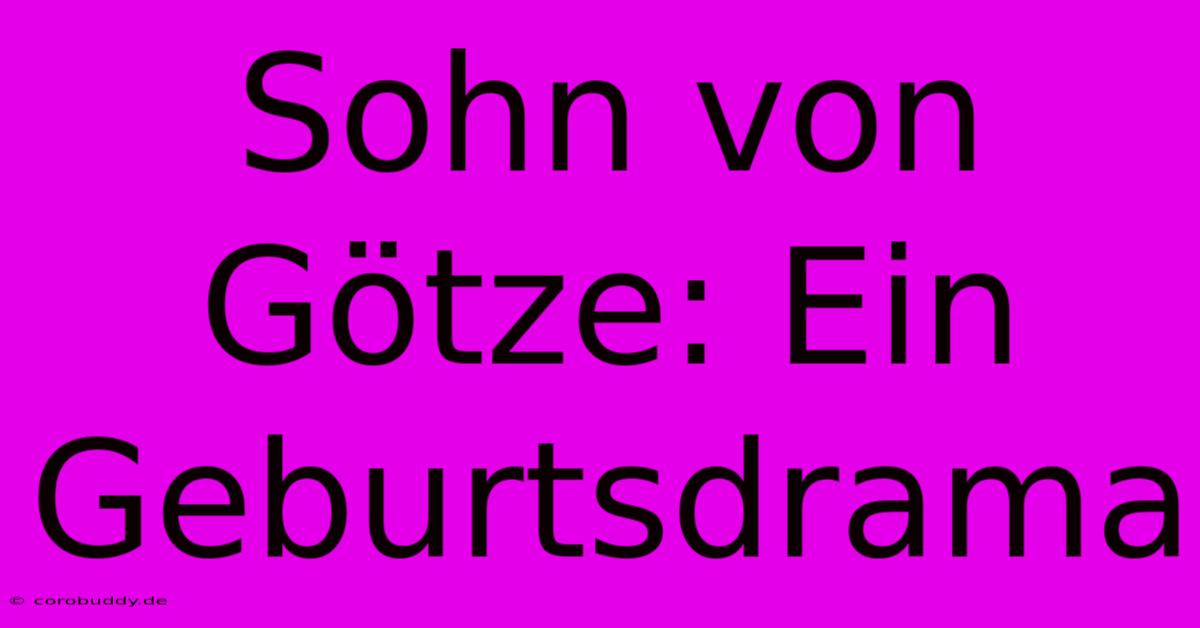 Sohn von Götze: Ein Geburtsdrama

© corobuddy.de